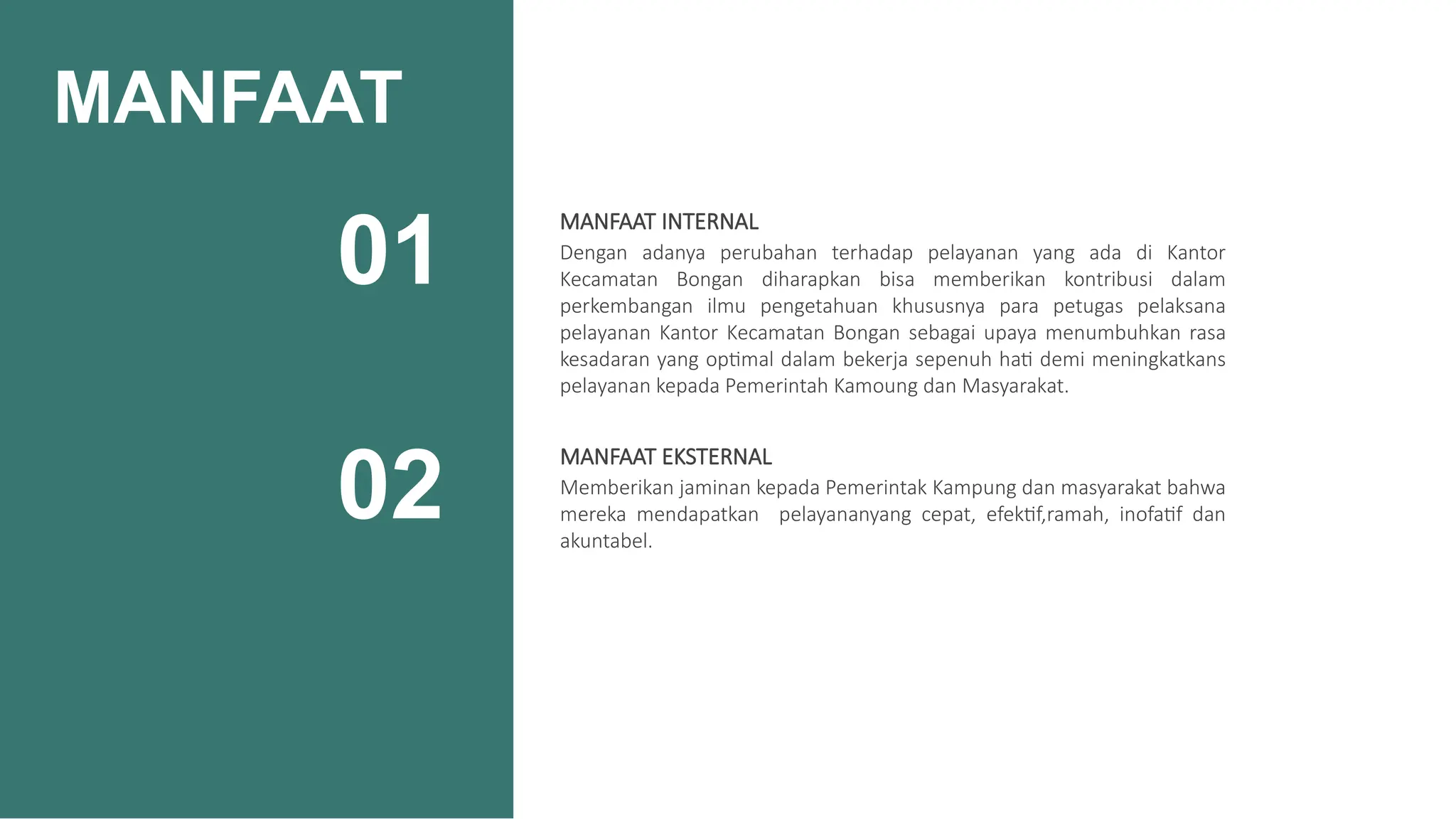 MANFAAT

01

MANFAAT INTERNAL
Dengan adanya perubahan terhadap pelayanan yang ada di Kantor Kecamatan Bongan diharapkan bisa memberikan kontribusi dalam perkembangan ilmu pengetahuan khususnya para petugas pelaksana pelayanan Kantor Kecamatan Bongan sebagai upaya menumbuhkan rasa kesadaran yang optimal dalam bekerja sepenuh hati demi meningkatkans pelayanan kepada Pemerintah Kamoung dan Masyarakat.

02

MANFAAT EKSTERNAL
Memberikan jaminan kepada Pemerintak Kampung dan masyarakat bahwa mereka mendapatkan pelayananyang cepat, efektif,ramah, inofatif dan akuntabel.